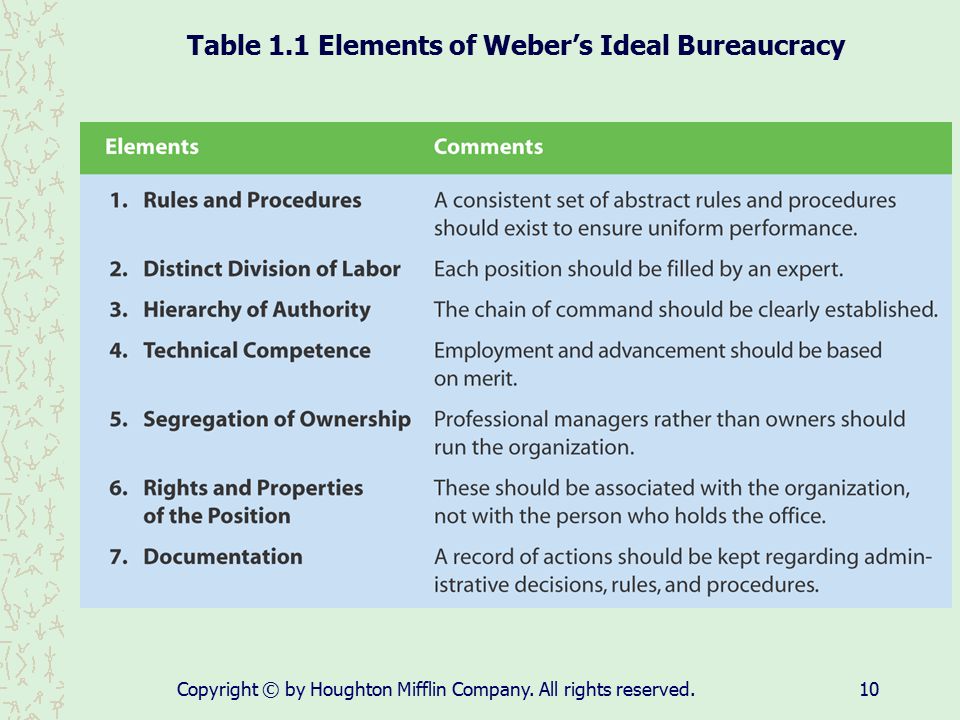 Table 1.1 Elements of Weber's Ideal Bureaucracy

| Elements | Comments |
|---|---|
| 1. Rules and Procedures | A consistent set of abstract rules and procedures should exist to ensure uniform performance. |
| 2. Distinct Division of Labor | Each position should be filled by an expert. |
| 3. Hierarchy of Authority | The chain of command should be clearly established. |
| 4. Technical Competence | Employment and advancement should be based on merit. |
| 5. Segregation of Ownership | Professional managers rather than owners should run the organization. |
| 6. Rights and Properties of the Position | These should be associated with the organization, not with the person who holds the office. |
| 7. Documentation | A record of actions should be kept regarding administrative decisions, rules, and procedures. |

Copyright © by Houghton Mifflin Company. All rights reserved.

10